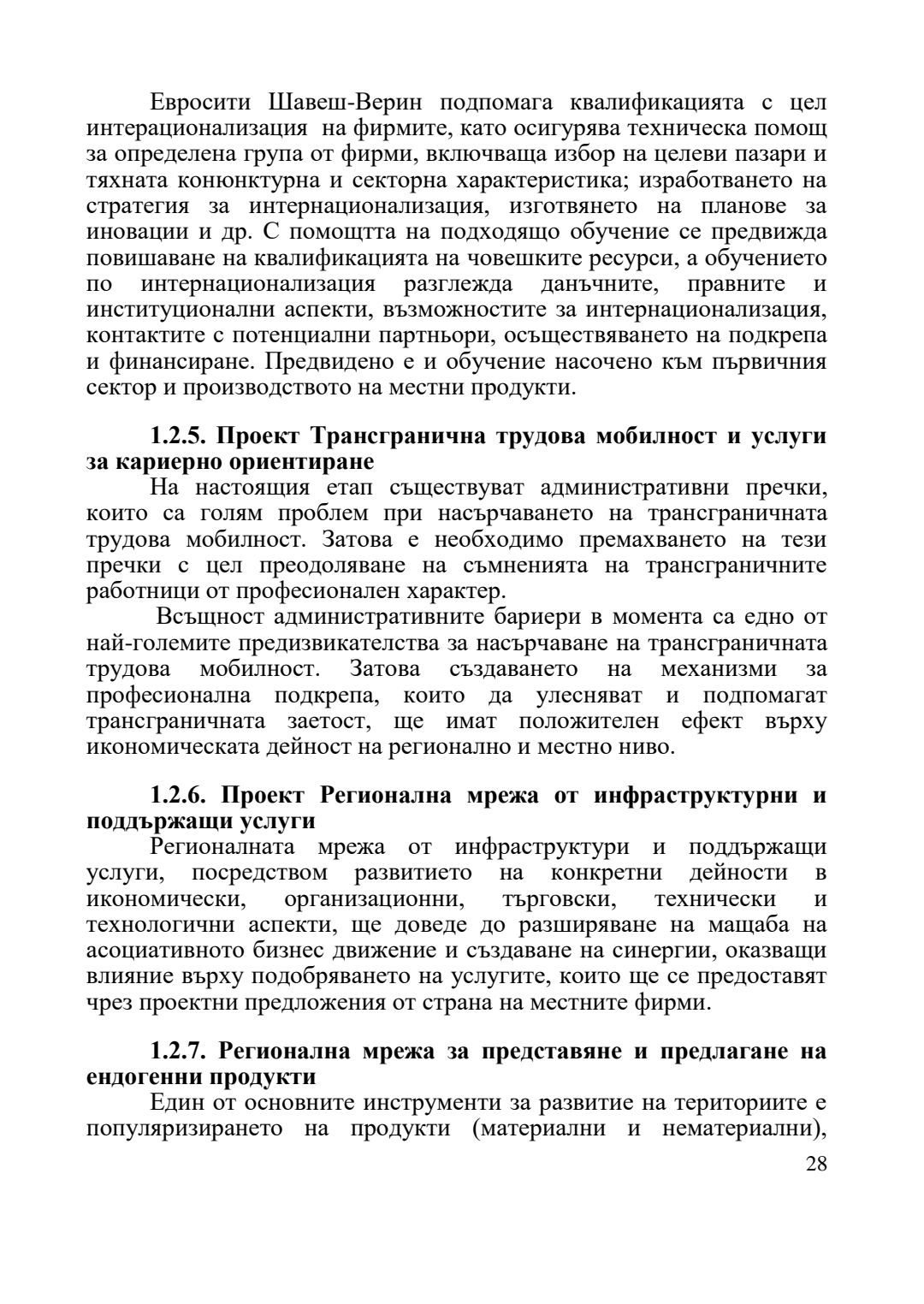 Евросити Шавеш-Верин подпомага квалификацията с цел интерационализация на фирмите, като осигурява техническа помощ за определена група от фирми, включваща избор на целеви пазари и тяхната конюнктурна и секторна характеристика; изработването на стратегия за интернационализация, изготвянето на планове за иновации и др. С помощтта на подходящо обучение се предвижда повишаване на квалификацията на човешките ресурси, а обучението по интернационализация разглежда данъчните, правните и институционални аспекти, възможностите за интернационализация, контактите с потенциални партньори, осъществяването на подкрепа и финансиране. Предвидено е и обучение насочено към първичния сектор и производството на местни продукти.

1.2.5. Проект Трансгранична трудова мобилност и услуги за кариерно ориентиране
На настоящия етап съществуват административни пречки, които са голям проблем при насърчаването на трансграничната трудова мобилност. Затова е необходимо премахването на тези пречки с цел преодоляване на съмненията на трансграничните работници от професионален характер.
Всъщност административните бариери в момента са едно от най-големите предизвикателства за насърчаване на трансграничната трудова мобилност. Затова създаването на механизми за професионална подкрепа, които да улесняват и подпомагат трансграничната заетост, ще имат положителен ефект върху икономическата дейност на регионално и местно ниво.

1.2.6. Проект Регионална мрежа от инфраструктурни и поддържащи услуги
Регионалната мрежа от инфраструктури и поддържащи услуги, посредством развитието на конкретни дейности в икономически, организационни, търговски, технически и технологични аспекти, ще доведе до разширяване на мащаба на асоциативното бизнес движение и създаване на синергии, оказващи влияние върху подобряването на услугите, които ще се предоставят чрез проектни предложения от страна на местните фирми.

1.2.7. Регионална мрежа за представяне и предлагане на ендогенни продукти
Един от основните инструменти за развитие на териториите е популяризирането на продукти (материални и нематериални),

28